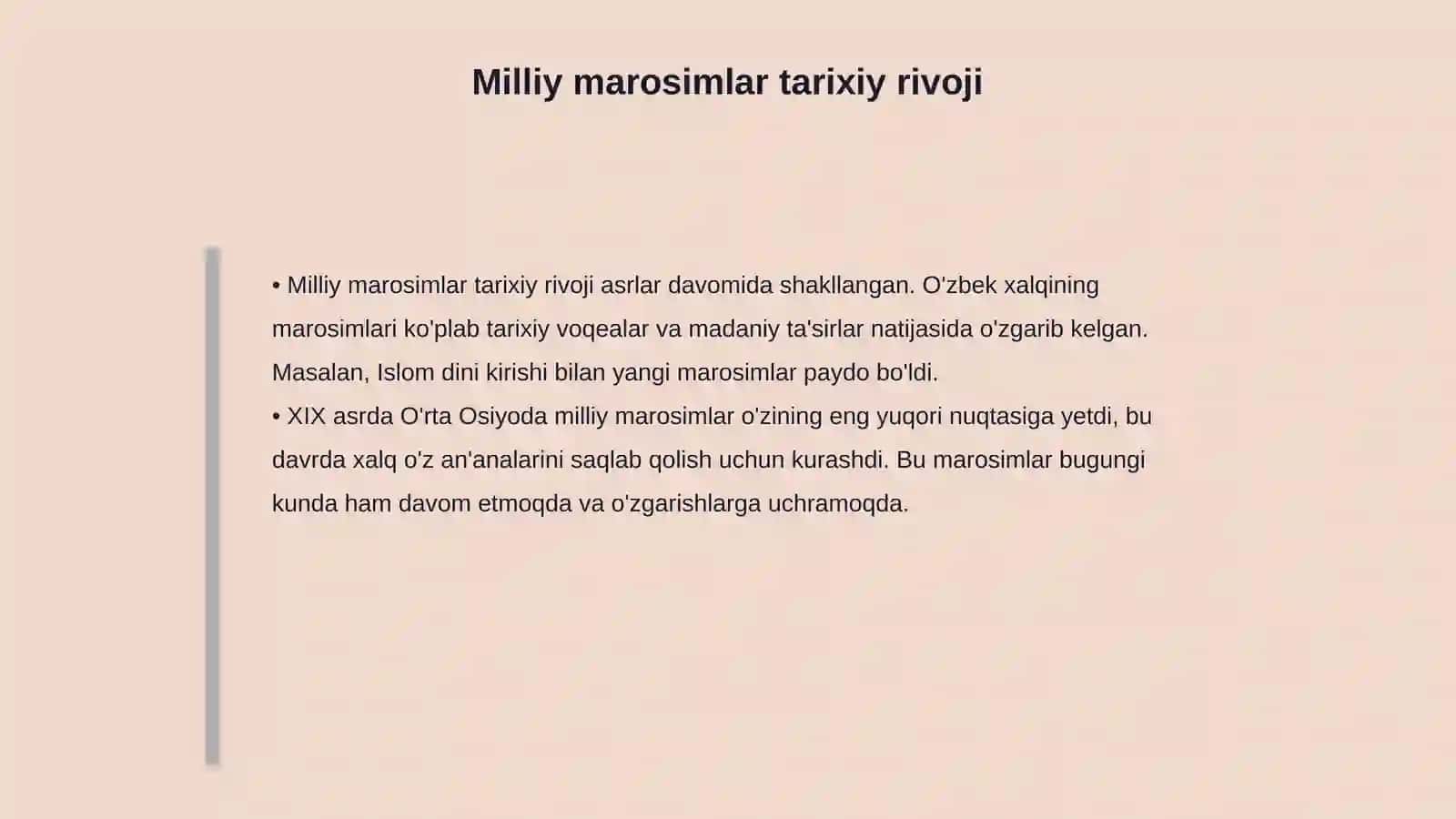 Milliy marosimlar tarixiy rivoji

• Milliy marosimlar tarixiy rivoji asrlar davomida shakllangan. O'zbek xalqining marosimlari ko'plab tarixiy voqealar va madaniy ta'sirlar natijasida o'zgarib kelgan. Masalan, Islom dini kirishi bilan yangi marosimlar paydo bo'ldi.
• XIX asrda O'rta Osiyoda milliy marosimlar o'zining eng yuqori nuqtasiga yetdi, bu davrda xalq o'z an'analarini saqlab qolish uchun kurashdi. Bu marosimlar bugungi kunda ham davom etmoqda va o'zgarishlarga uchramoqda.